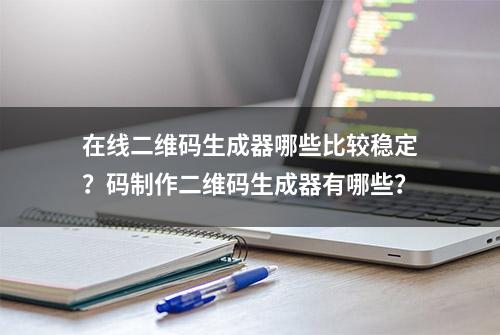 在线二维码生成器哪些比较稳定？码制作二维码生成器有哪些？